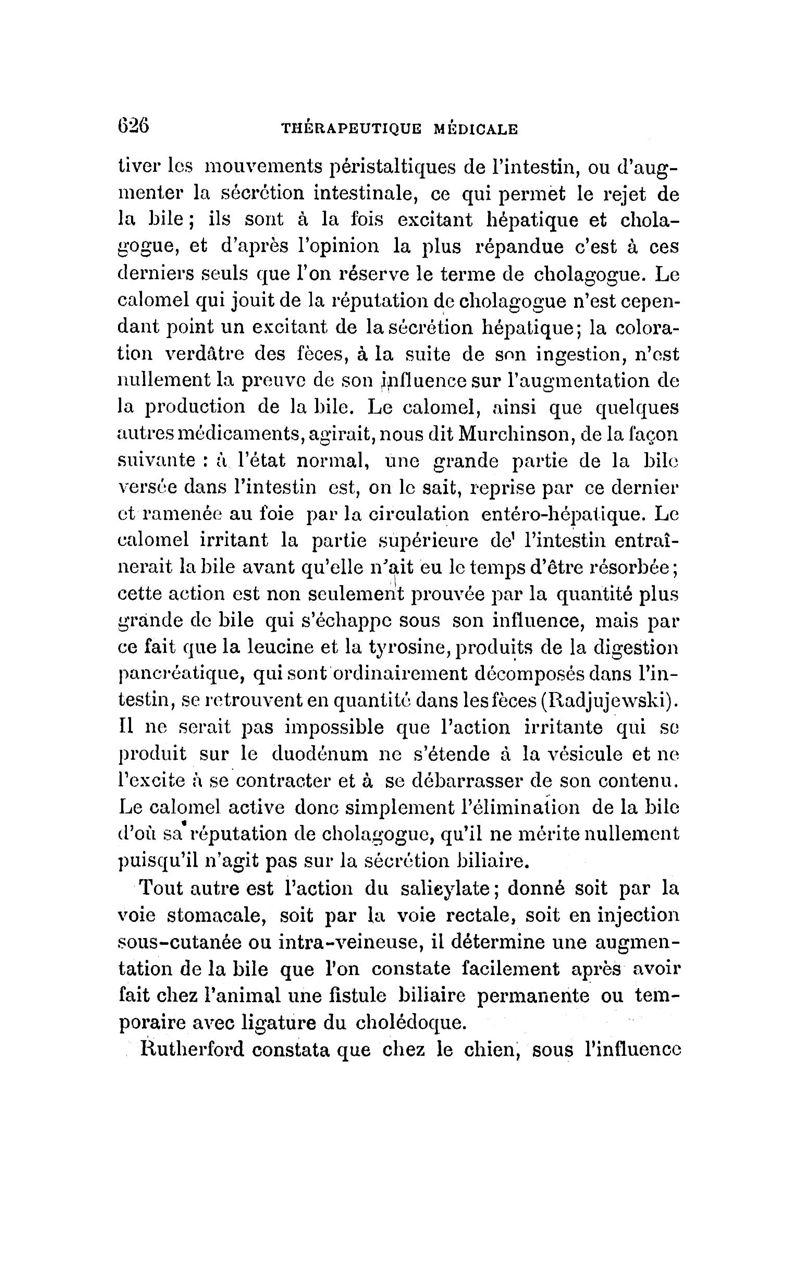 626 THÉRAPEUTIQUE MÉDICALE

tiver les mouvements péristaltiques de l'intestin, ou d'augmenter la sécrétion intestinale, ce qui permet le rejet de la bile; ils sont à la fois excitant hépatique et cholagogue, et d'après l'opinion la plus répandue c'est à ces derniers seuls que l'on réserve le terme de cholagogue. Le calomel qui jouit de la réputation de cholagogue n'est cependant point un excitant de la sécrétion hépatique; la coloration verdâtre des fèces, à la suite de son ingestion, n'est nullement la preuve de son influence sur l'augmentation de la production de la bile. Le calomel, ainsi que quelques autres médicaments, agirait, nous dit Murchinson, de la façon suivante : à l'état normal, une grande partie de la bile versée dans l'intestin est, on le sait, reprise par ce dernier et ramenée au foie par la circulation entéro-hépatique. Le calomel irritant la partie supérieure de l'intestin entraînerait la bile avant qu'elle n'ait eu le temps d'être résorbée; cette action est non seulement prouvée par la quantité plus grande de bile qui s'échappe sous son influence, mais par ce fait que la leucine et la tyrosine, produits de la digestion pancréatique, qui sont ordinairement décomposés dans l'intestin, se retrouvent en quantité dans les fèces (Radjujewski). Il ne serait pas impossible que l'action irritante qui se produit sur le duodénum ne s'étende à la vésicule et ne l'excite à se contracter et à se débarrasser de son contenu. Le calomel active donc simplement l'élimination de la bile d'où sa réputation de cholagogue, qu'il ne mérite nullement puisqu'il n'agit pas sur la sécrétion biliaire.

Tout autre est l'action du salicylate; donné soit par la voie stomacale, soit par la voie rectale, soit en injection sous-cutanée ou intra-veineuse, il détermine une augmentation de la bile que l'on constate facilement après avoir fait chez l'animal une fistule biliaire permanente ou temporaire avec ligature du cholédoque.

Rutherford constata que chez le chien, sous l'influence